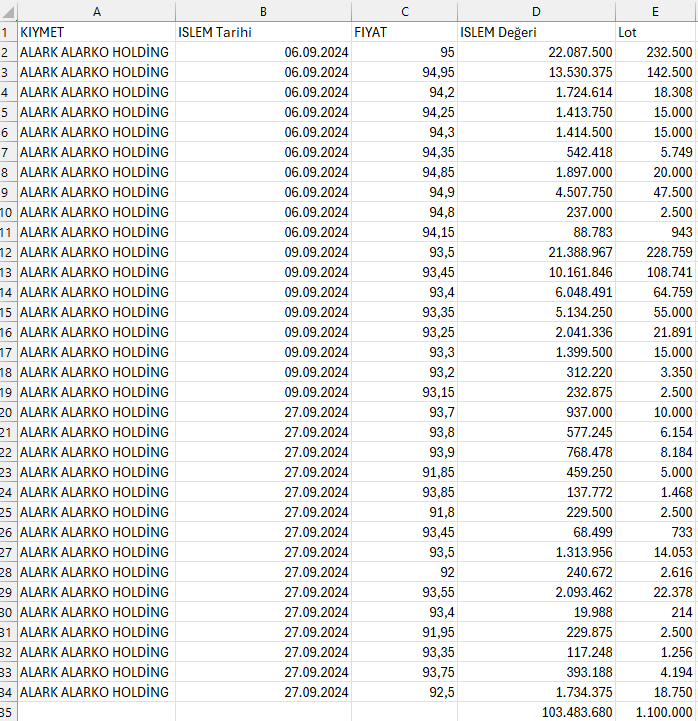 | | A | B | C | D | E |
|---|---|---|---|---|---|
| 1 | KIYMET | ISLEM Tarihi | FIYAT | ISLEM Değeri | Lot |
| 2 | ALARK ALARKO HOLDİNG | 06.09.2024 | 95 | 22.087.500 | 232.500 |
| 3 | ALARK ALARKO HOLDİNG | 06.09.2024 | 94,95 | 13.530.375 | 142.500 |
| 4 | ALARK ALARKO HOLDİNG | 06.09.2024 | 94,2 | 1.724.614 | 18.308 |
| 5 | ALARK ALARKO HOLDİNG | 06.09.2024 | 94,25 | 1.413.750 | 15.000 |
| 6 | ALARK ALARKO HOLDİNG | 06.09.2024 | 94,3 | 1.414.500 | 15.000 |
| 7 | ALARK ALARKO HOLDİNG | 06.09.2024 | 94,35 | 542.418 | 5.749 |
| 8 | ALARK ALARKO HOLDİNG | 06.09.2024 | 94,85 | 1.897.000 | 20.000 |
| 9 | ALARK ALARKO HOLDİNG | 06.09.2024 | 94,9 | 4.507.750 | 47.500 |
| 10 | ALARK ALARKO HOLDİNG | 06.09.2024 | 94,8 | 237.000 | 2.500 |
| 11 | ALARK ALARKO HOLDİNG | 06.09.2024 | 94,15 | 88.783 | 943 |
| 12 | ALARK ALARKO HOLDİNG | 09.09.2024 | 93,5 | 21.388.967 | 228.759 |
| 13 | ALARK ALARKO HOLDİNG | 09.09.2024 | 93,45 | 10.161.846 | 108.741 |
| 14 | ALARK ALARKO HOLDİNG | 09.09.2024 | 93,4 | 6.048.491 | 64.759 |
| 15 | ALARK ALARKO HOLDİNG | 09.09.2024 | 93,35 | 5.134.250 | 55.000 |
| 16 | ALARK ALARKO HOLDİNG | 09.09.2024 | 93,25 | 2.041.336 | 21.891 |
| 17 | ALARK ALARKO HOLDİNG | 09.09.2024 | 93,3 | 1.399.500 | 15.000 |
| 18 | ALARK ALARKO HOLDİNG | 09.09.2024 | 93,2 | 312.220 | 3.350 |
| 19 | ALARK ALARKO HOLDİNG | 09.09.2024 | 93,15 | 232.875 | 2.500 |
| 20 | ALARK ALARKO HOLDİNG | 27.09.2024 | 93,7 | 937.000 | 10.000 |
| 21 | ALARK ALARKO HOLDİNG | 27.09.2024 | 93,8 | 577.245 | 6.154 |
| 22 | ALARK ALARKO HOLDİNG | 27.09.2024 | 93,9 | 768.478 | 8.184 |
| 23 | ALARK ALARKO HOLDİNG | 27.09.2024 | 91,85 | 459.250 | 5.000 |
| 24 | ALARK ALARKO HOLDİNG | 27.09.2024 | 93,85 | 137.772 | 1.468 |
| 25 | ALARK ALARKO HOLDİNG | 27.09.2024 | 91,8 | 229.500 | 2.500 |
| 26 | ALARK ALARKO HOLDİNG | 27.09.2024 | 93,45 | 68.499 | 733 |
| 27 | ALARK ALARKO HOLDİNG | 27.09.2024 | 93,5 | 1.313.956 | 14.053 |
| 28 | ALARK ALARKO HOLDİNG | 27.09.2024 | 92 | 240.672 | 2.616 |
| 29 | ALARK ALARKO HOLDİNG | 27.09.2024 | 93,55 | 2.093.462 | 22.378 |
| 30 | ALARK ALARKO HOLDİNG | 27.09.2024 | 93,4 | 19.988 | 214 |
| 31 | ALARK ALARKO HOLDİNG | 27.09.2024 | 91,95 | 229.875 | 2.500 |
| 32 | ALARK ALARKO HOLDİNG | 27.09.2024 | 93,35 | 117.248 | 1.256 |
| 33 | ALARK ALARKO HOLDİNG | 27.09.2024 | 93,75 | 393.188 | 4.194 |
| 34 | ALARK ALARKO HOLDİNG | 27.09.2024 | 92,5 | 1.734.375 | 18.750 |
| 35 | | | | 103.483.680 | 1.100.000 |